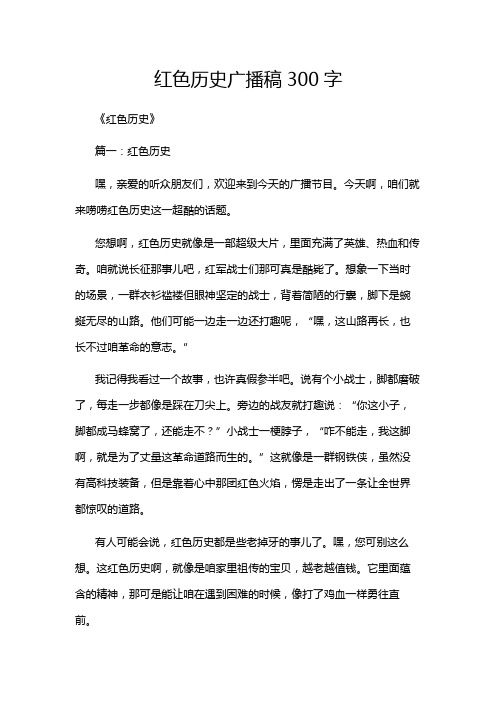 红色历史广播稿 300 字

《红色历史》

篇一：红色历史

嘿，亲爱的听众朋友们，欢迎来到今天的广播节目。今天啊，咱们就来唠唠红色历史这一超酷的话题。

您想啊，红色历史就像是一部超级大片，里面充满了英雄、热血和传奇。咱就说长征那事儿吧，红军战士们那可真是酷毙了。想象一下当时的场景，一群衣衫褴褛但眼神坚定的战士，背着简陋的行囊，脚下是蜿蜒无尽的山路。他们可能一边走一边还打趣呢，“嘿，这山路再长，也长不过咱革命的意志。”

我记得我看过一个故事，也许真假参半吧。说有个小战士，脚都磨破了，每走一步都像是踩在刀尖上。旁边的战友就打趣说：“你这小子，脚都成马蜂窝了，还能走不？”小战士一梗脖子，“咋不能走，我这脚啊，就是为了丈量这革命道路而生的。”这就像是一群钢铁侠，虽然没有高科技装备，但是靠着心中那团红色火焰，愣是走出了一条让全世界都惊叹的道路。

有人可能会说，红色历史都是些老掉牙的事儿了。嘿，您可别这么想。这红色历史啊，就像是咱家里祖传的宝贝，越老越值钱。它里面蕴含的精神，那可是能让咱在遇到困难的时候，像打了鸡血一样勇往直前。